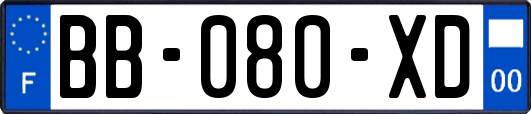 F

BB-080-XD

00